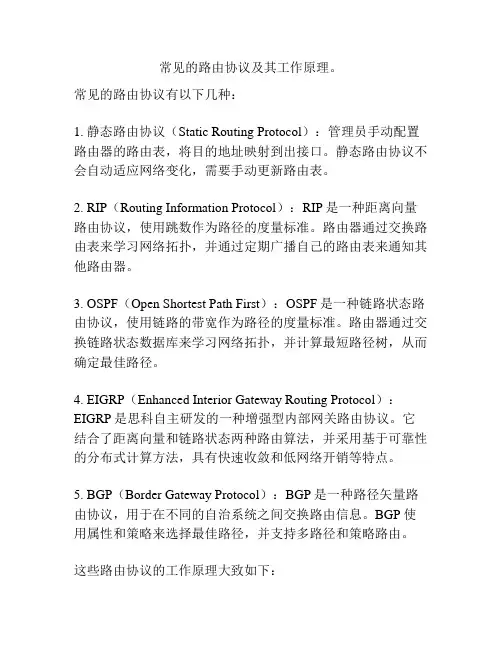 常见的路由协议及其工作原理。

常见的路由协议有以下几种：

1. 静态路由协议（Static Routing Protocol）：管理员手动配置路由器的路由表，将目的地址映射到出接口。静态路由协议不会自动适应网络变化，需要手动更新路由表。

2. RIP（Routing Information Protocol）：RIP 是一种距离向量路由协议，使用跳数作为路径的度量标准。路由器通过交换路由表来学习网络拓扑，并通过定期广播自己的路由表来通知其他路由器。

3. OSPF（Open Shortest Path First）：OSPF 是一种链路状态路由协议，使用链路的带宽作为路径的度量标准。路由器通过交换链路状态数据库来学习网络拓扑，并计算最短路径树，从而确定最佳路径。

4. EIGRP（Enhanced Interior Gateway Routing Protocol）：EIGRP 是思科自主研发的一种增强型内部网关路由协议。它结合了距离向量和链路状态两种路由算法，并采用基于可靠性的分布式计算方法，具有快速收敛和低网络开销等特点。

5. BGP（Border Gateway Protocol）：BGP 是一种路径矢量路由协议，用于在不同的自治系统之间交换路由信息。BGP 使用属性和策略来选择最佳路径，并支持多路径和策略路由。

这些路由协议的工作原理大致如下：